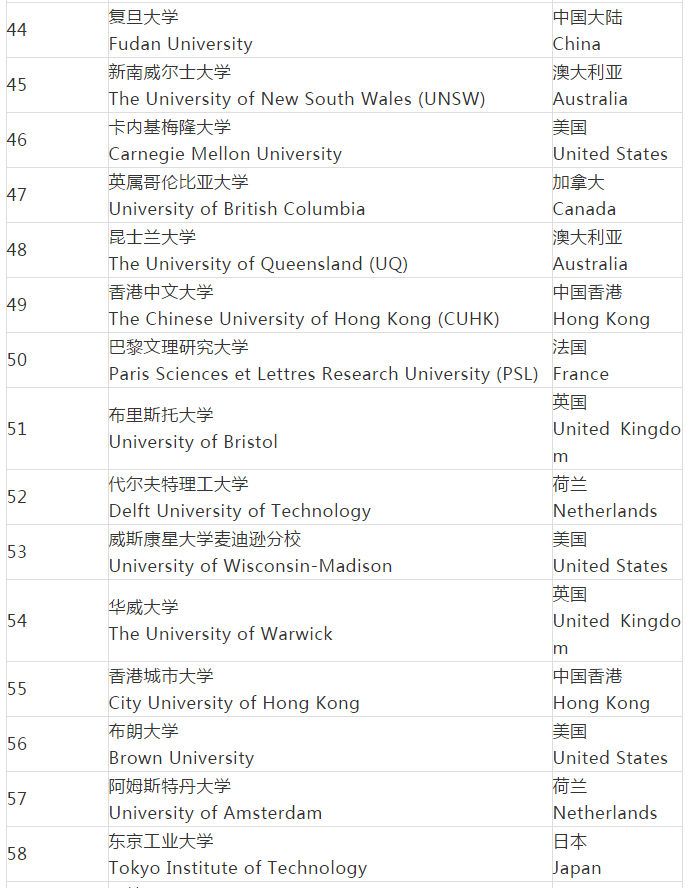 | | | |
|---|---|---|
| 44 | 复旦大学 Fudan University | 中国大陆 China |
| 45 | 新南威尔士大学 The University of New South Wales (UNSW) | 澳大利亚 Australia |
| 46 | 卡内基梅隆大学 Carnegie Mellon University | 美国 United States |
| 47 | 英属哥伦比亚大学 University of British Columbia | 加拿大 Canada |
| 48 | 昆士兰大学 The University of Queensland (UQ) | 澳大利亚 Australia |
| 49 | 香港中文大学 The Chinese University of Hong Kong (CUHK) | 中国香港 Hong Kong |
| 50 | 巴黎文理研究大学 Paris Sciences et Lettres Research University (PSL) | 法国 France |
| 51 | 布里斯托大学 University of Bristol | 英国 United Kingdom |
| 52 | 代尔夫特理工大学 Delft University of Technology | 荷兰 Netherlands |
| 53 | 威斯康星大学麦迪逊分校 University of Wisconsin-Madison | 美国 United States |
| 54 | 华威大学 The University of Warwick | 英国 United Kingdom |
| 55 | 香港城市大学 City University of Hong Kong | 中国香港 Hong Kong |
| 56 | 布朗大学 Brown University | 美国 United States |
| 57 | 阿姆斯特丹大学 University of Amsterdam | 荷兰 Netherlands |
| 58 | 东京工业大学 Tokyo Institute of Technology | 日本 Japan |